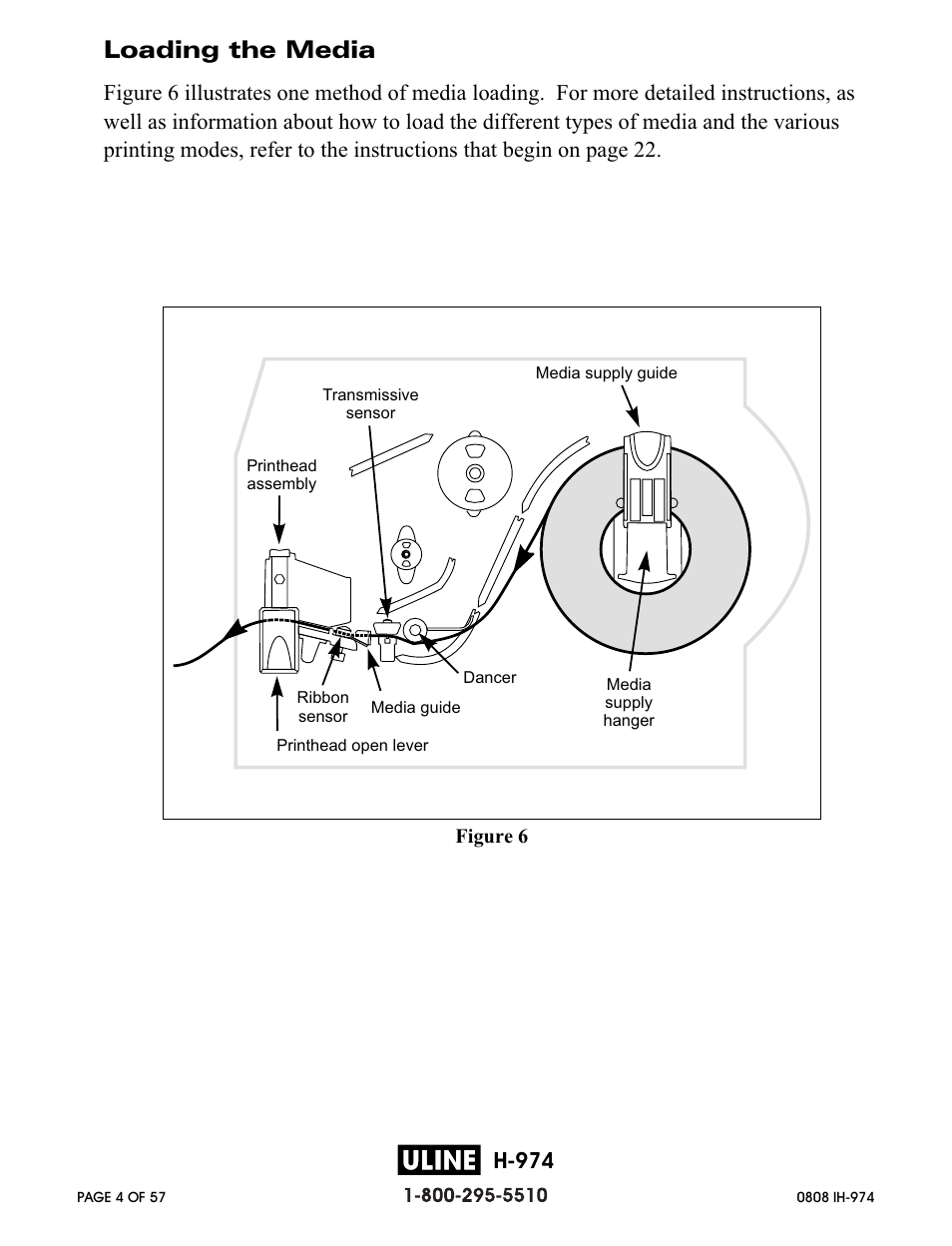 Loading the Media

Figure 6 illustrates one method of media loading. For more detailed instructions, as well as information about how to load the different types of media and the various printing modes, refer to the instructions that begin on page 22.

Media supply guide

Transmissive sensor

Printhead assembly

Dancer

Ribbon sensor

Media guide

Media supply hanger

Printhead open lever

Figure 6

ULINE H-974

PAGE 4 OF 57

1-800-295-5510

0808 IH-974